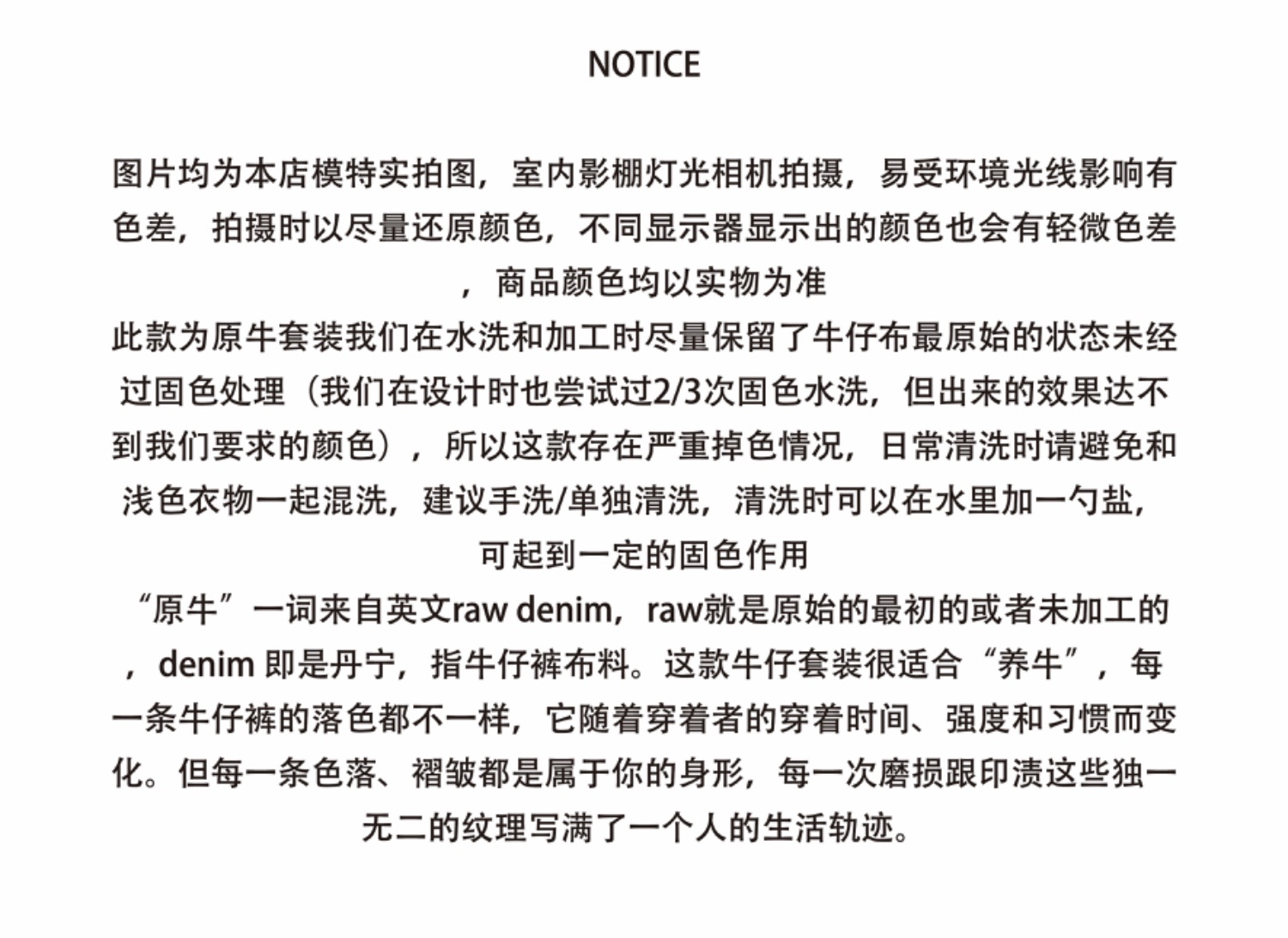 NOTICE

图片均为本店模特实拍图，室内影棚灯光相机拍摄，易受环境光线影响有色差，拍摄时以尽量还原颜色，不同显示器显示出的颜色也会有轻微色差，商品颜色均以实物为准

此款为原牛套装我们在水洗和加工时尽量保留了牛仔布最原始的状态未经过固色处理（我们在设计时也尝试过2/3次固色水洗，但出来的效果达不到我们要求的颜色），所以这款存在严重掉色情况，日常清洗时请避免和浅色衣物一起混洗，建议手洗/单独清洗，清洗时可以在水里加一勺盐，可起到一定的固色作用

“原牛”一词来自英文raw denim，raw就是原始的最初的或者未加工的，denim 即是丹宁，指牛仔裤布料。这款牛仔套装很适合“养牛”，每一条牛仔裤的落色都不一样，它随着穿着者的穿着时间、强度和习惯而变化。但每一条色落、褶皱都是属于你的身形，每一次磨损跟印渍这些独一无二的纹理写满了一个人的生活轨迹。